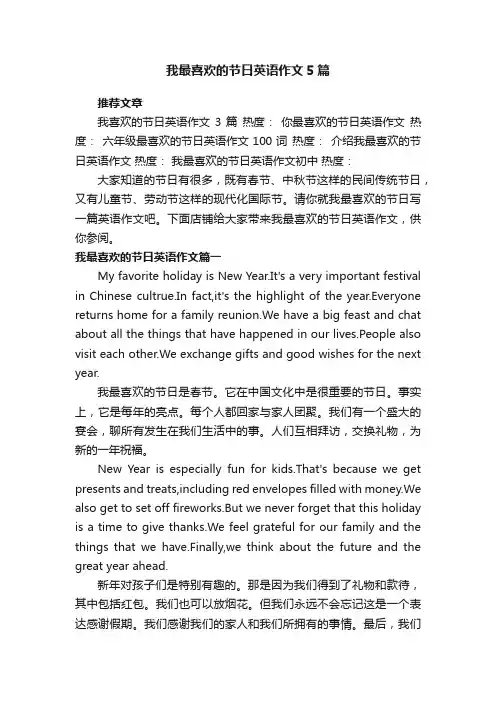 我最喜欢的节日英语作文5篇

推荐文章

我喜欢的节日英语作文 3 篇 热度： 你最喜欢的节日英语作文 热度： 六年级最喜欢的节日英语作文 100 词 热度： 介绍我最喜欢的节日英语作文 热度： 我最喜欢的节日英语作文初中 热度：

大家知道的节日有很多，既有春节、中秋节这样的民间传统节日，又有儿童节、劳动节这样的现代化国际节。请你就我最喜欢的节日写一篇英语作文吧。下面店铺给大家带来我最喜欢的节日英语作文，供你参阅。

我最喜欢的节日英语作文篇一

My favorite holiday is New Year.It's a very important festival in Chinese cultrue.In fact,it's the highlight of the year.Everyone returns home for a family reunion.We have a big feast and chat about all the things that have happened in our lives.People also visit each other.We exchange gifts and good wishes for the next year.

我最喜欢的节日是春节。它在中国文化中是很重要的节日。事实上，它是每年的亮点。每个人都回家与家人团聚。我们有一个盛大的宴会，聊所有发生在我们生活中的事。人们互相拜访，交换礼物，为新的一年祝福。

New Year is especially fun for kids.That's because we get presents and treats,including red envelopes filled with money.We also get to set off fireworks.But we never forget that this holiday is a time to give thanks.We feel grateful for our family and the things that we have.Finally,we think about the future and the great year ahead.

新年对孩子们是特别有趣的。那是因为我们得到了礼物和款待，其中包括红包。我们也可以放烟花。但我们永远不会忘记这是一个表达感谢假期。我们感谢我们的家人和我们所拥有的事情。最后，我们